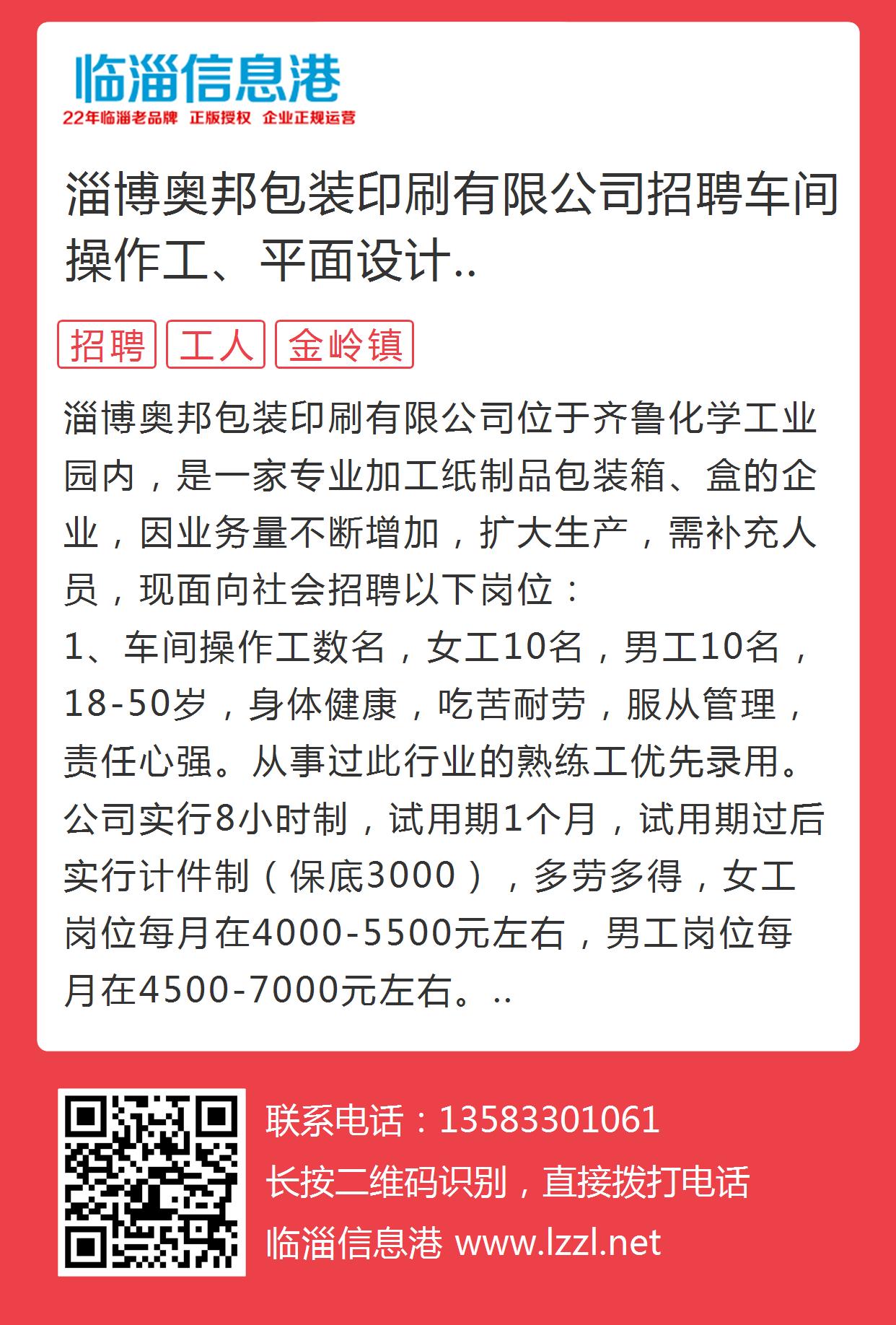 临淄信息港
22年临淄老品牌 正版授权 企业正规运营

淄博奥邦包装印刷有限公司招聘车间操作工、平面设计..

招聘 工人 金岭镇

淄博奥邦包装印刷有限公司位于齐鲁化学工业园内，是一家专业加工纸制品包装箱、盒的企业，因业务量不断增加，扩大生产，需补充人员，现面向社会招聘以下岗位：
1、车间操作工数名，女工10名，男工10名，18-50岁，身体健康，吃苦耐劳，服从管理，责任心强。从事过此行业的熟练工优先录用。公司实行8小时制，试用期1个月，试用期过后实行计件制（保底3000），多劳多得，女工岗位每月在4000-5500元左右，男工岗位每月在4500-7000元左右。..

联系电话：13583301061
长按二维码识别，直接拨打电话
临淄信息港 www.lzzl.net